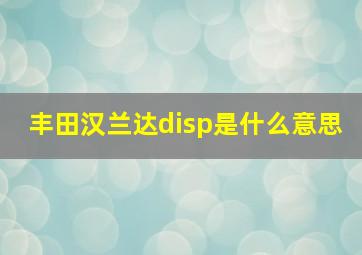 丰田汉兰达disp是什么意思